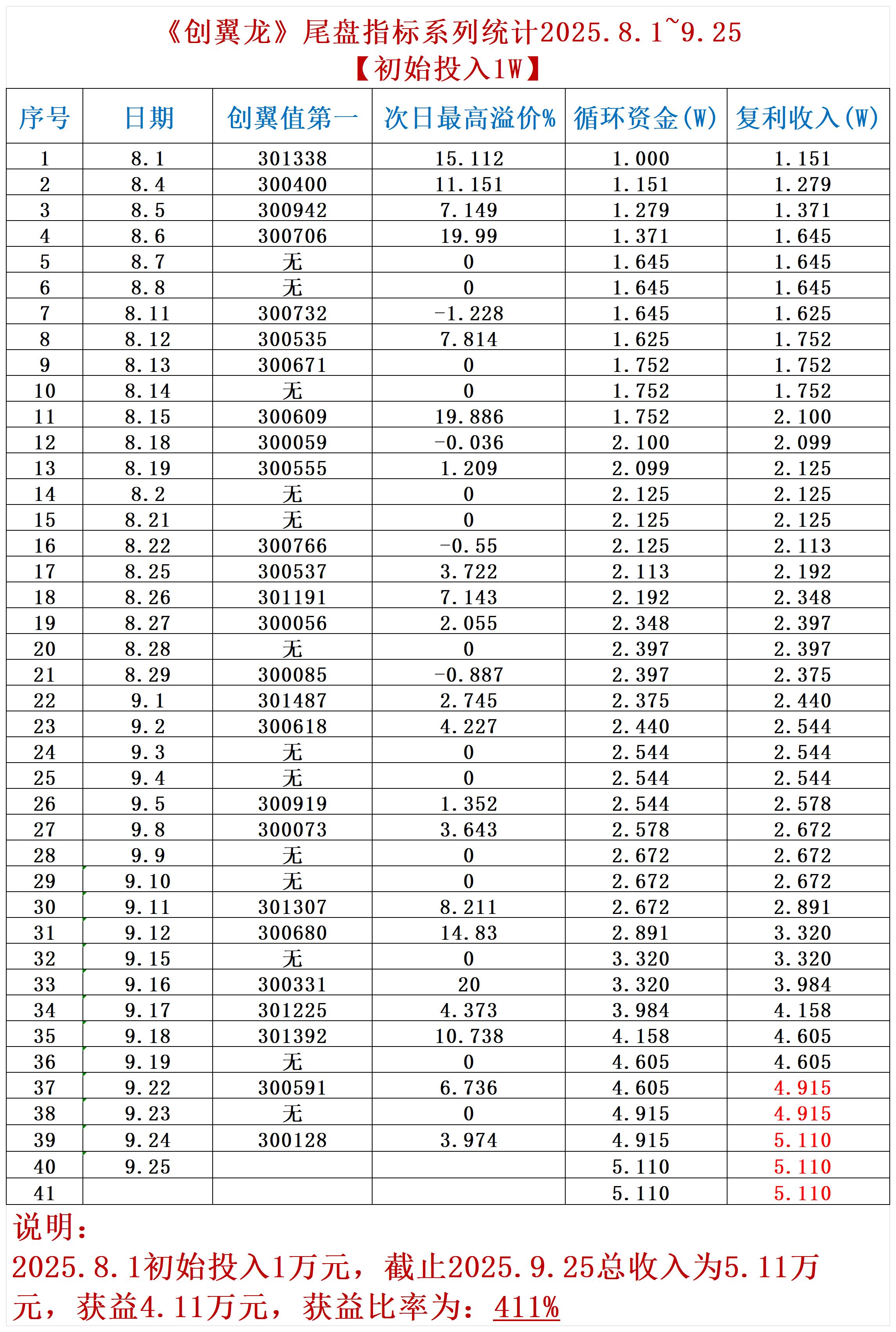 《创翼龙》尾盘指标系列统计2025.8.1~9.25
【初始投入1W】

| 序号 | 日期 | 创翼值第一 | 次日最高溢价% | 循环资金(W) | 复利收入(W) |
|---|---|---|---|---|---|
| 1 | 8.1 | 301338 | 15.112 | 1.000 | 1.151 |
| 2 | 8.4 | 300400 | 11.151 | 1.151 | 1.279 |
| 3 | 8.5 | 300942 | 7.149 | 1.279 | 1.371 |
| 4 | 8.6 | 300706 | 19.99 | 1.371 | 1.645 |
| 5 | 8.7 | 无 | 0 | 1.645 | 1.645 |
| 6 | 8.8 | 无 | 0 | 1.645 | 1.645 |
| 7 | 8.11 | 300732 | -1.228 | 1.645 | 1.625 |
| 8 | 8.12 | 300535 | 7.814 | 1.625 | 1.752 |
| 9 | 8.13 | 300671 | 0 | 1.752 | 1.752 |
| 10 | 8.14 | 无 | 0 | 1.752 | 1.752 |
| 11 | 8.15 | 300609 | 19.886 | 1.752 | 2.100 |
| 12 | 8.18 | 300059 | -0.036 | 2.100 | 2.099 |
| 13 | 8.19 | 300555 | 1.209 | 2.099 | 2.125 |
| 14 | 8.2 | 无 | 0 | 2.125 | 2.125 |
| 15 | 8.21 | 无 | 0 | 2.125 | 2.125 |
| 16 | 8.22 | 300766 | -0.55 | 2.125 | 2.113 |
| 17 | 8.25 | 300537 | 3.722 | 2.113 | 2.192 |
| 18 | 8.26 | 301191 | 7.143 | 2.192 | 2.348 |
| 19 | 8.27 | 300056 | 2.055 | 2.348 | 2.397 |
| 20 | 8.28 | 无 | 0 | 2.397 | 2.397 |
| 21 | 8.29 | 300085 | -0.887 | 2.397 | 2.375 |
| 22 | 9.1 | 301487 | 2.745 | 2.375 | 2.440 |
| 23 | 9.2 | 300618 | 4.227 | 2.440 | 2.544 |
| 24 | 9.3 | 无 | 0 | 2.544 | 2.544 |
| 25 | 9.4 | 无 | 0 | 2.544 | 2.544 |
| 26 | 9.5 | 300919 | 1.352 | 2.544 | 2.578 |
| 27 | 9.8 | 300073 | 3.643 | 2.578 | 2.672 |
| 28 | 9.9 | 无 | 0 | 2.672 | 2.672 |
| 29 | 9.10 | 无 | 0 | 2.672 | 2.672 |
| 30 | 9.11 | 301307 | 8.211 | 2.672 | 2.891 |
| 31 | 9.12 | 300680 | 14.83 | 2.891 | 3.320 |
| 32 | 9.15 | 无 | 0 | 3.320 | 3.320 |
| 33 | 9.16 | 300331 | 20 | 3.320 | 3.984 |
| 34 | 9.17 | 301225 | 4.373 | 3.984 | 4.158 |
| 35 | 9.18 | 301392 | 10.738 | 4.158 | 4.605 |
| 36 | 9.19 | 无 | 0 | 4.605 | 4.605 |
| 37 | 9.22 | 300591 | 6.736 | 4.605 | 4.915 |
| 38 | 9.23 | 无 | 0 | 4.915 | 4.915 |
| 39 | 9.24 | 300128 | 3.974 | 4.915 | 5.110 |
| 40 | 9.25 | | | 5.110 | 5.110 |
| 41 | | | | 5.110 | 5.110 |

说明：
2025.8.1初始投入1万元，截止2025.9.25总收入为5.11万元，获益4.11万元，获益比率为：411%